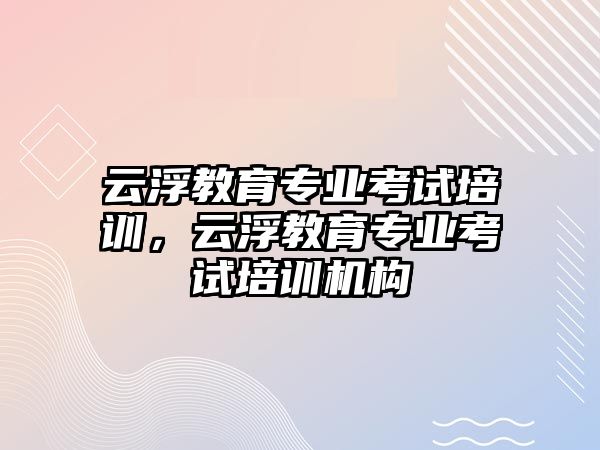 云浮教育专业考试培训，云浮教育专业考试培训机构